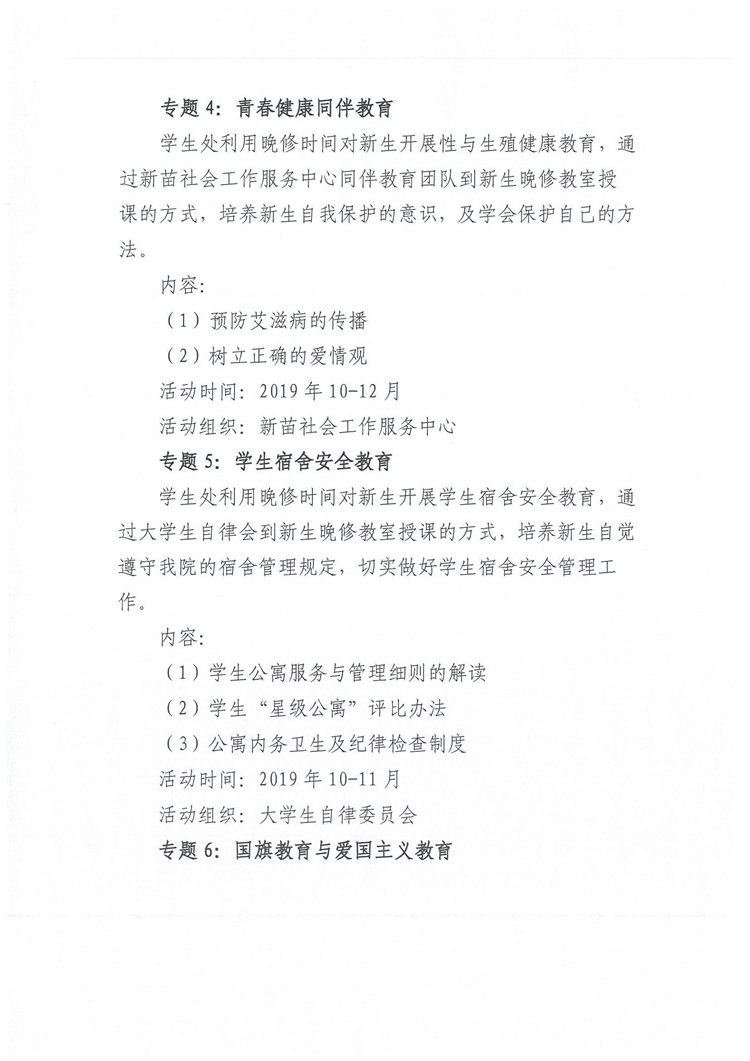 专题 4：青春健康同伴教育

学生处利用晚修时间对新生开展性与生殖健康教育，通过新苗社会工作服务中心同伴教育团队到新生晚修教室授课的方式，培养新生自我保护的意识，及学会保护自己的方法。

内容：

（1）预防艾滋病的传播

（2）树立正确的爱情观

活动时间：2019 年 10-12 月

活动组织：新苗社会工作服务中心

专题 5：学生宿舍安全教育

学生处利用晚修时间对新生开展学生宿舍安全教育，通过大学生自律会到新生晚修教室授课的方式，培养新生自觉遵守我院的宿舍管理规定，切实做好学生宿舍安全管理工作。

内容：

（1）学生公寓服务与管理细则的解读

（2）学生“星级公寓”评比办法

（3）公寓内务卫生及纪律检查制度

活动时间：2019 年 10-11 月

活动组织：大学生自律委员会

专题 6：国旗教育与爱国主义教育